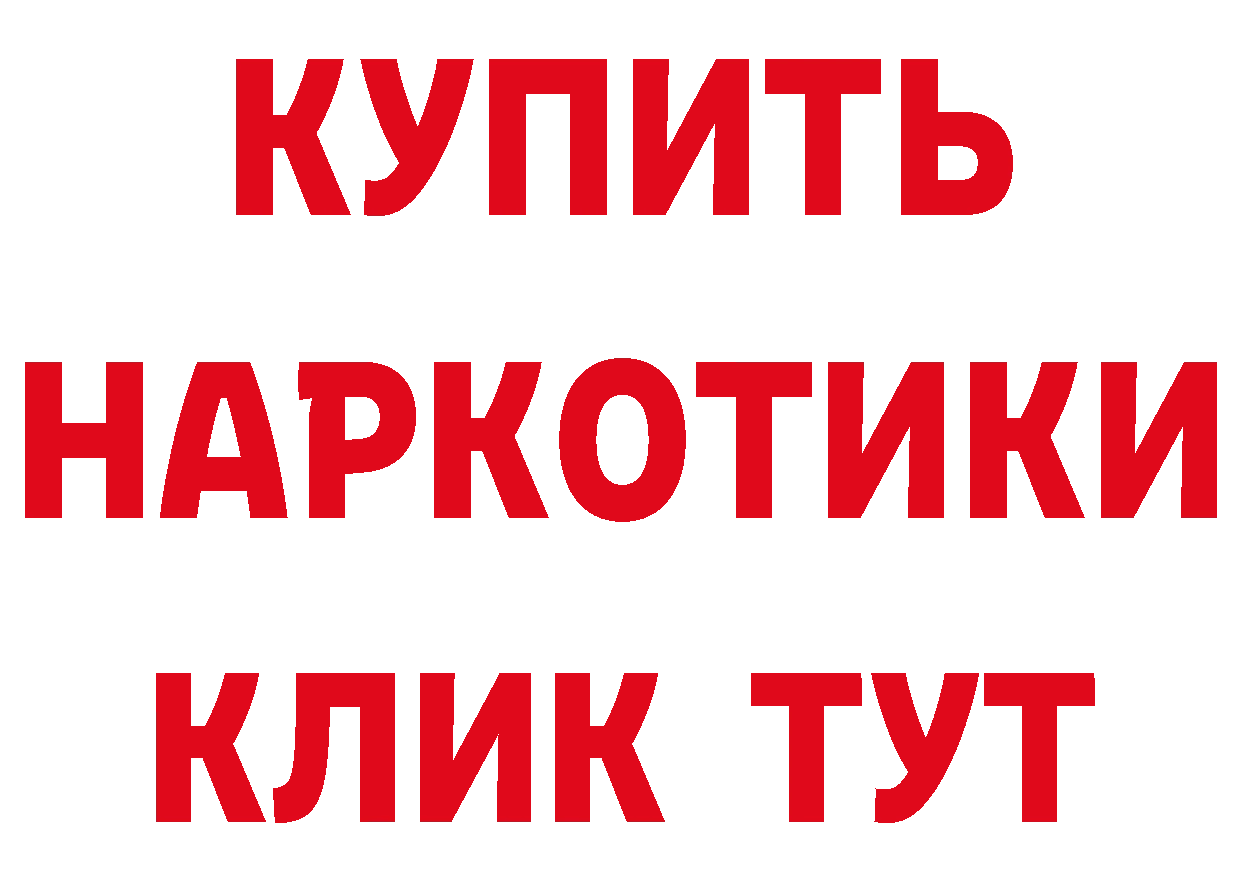 КУПИТЬ НАРКОТИКИ КЛИК ТУТ